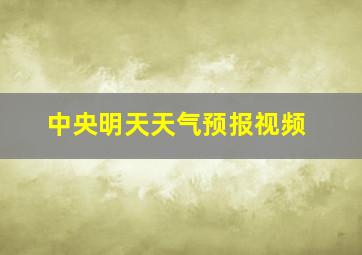 中央明天天气预报视频